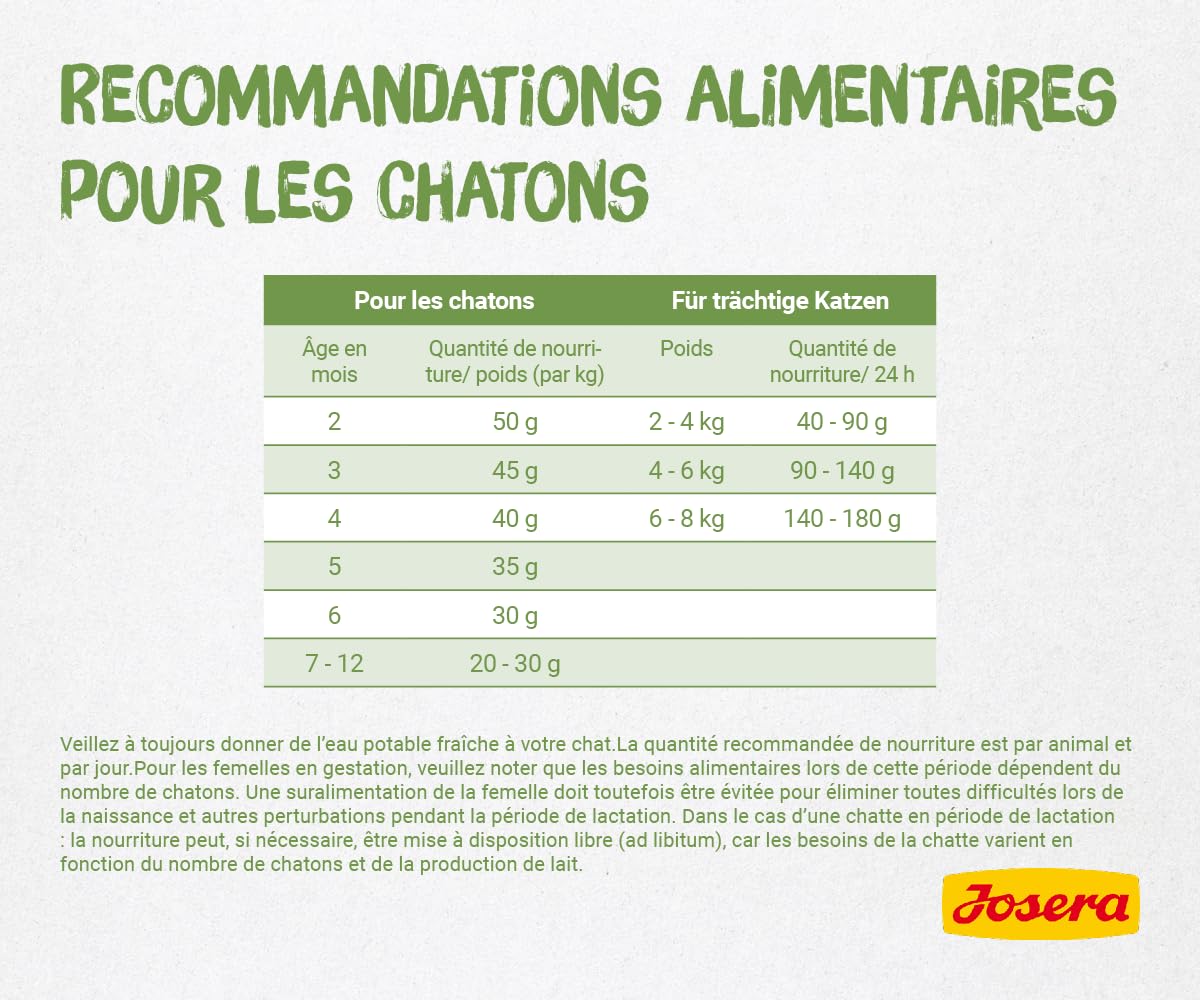 RECOMMANDATIONS ALIMENTAIRES POUR LES CHATONS

| Pour les chatons | | Für trächtige Katzen | |
|---|---|---|---|
| Âge en mois | Quantité de nourriture/ poids (par kg) | Poids | Quantité de nourriture/ 24 h |
| 2 | 50 g | 2 - 4 kg | 40 - 90 g |
| 3 | 45 g | 4 - 6 kg | 90 - 140 g |
| 4 | 40 g | 6 - 8 kg | 140 - 180 g |
| 5 | 35 g | | |
| 6 | 30 g | | |
| 7 - 12 | 20 - 30 g | | |

Veillez à toujours donner de l'eau potable fraîche à votre chat.La quantité recommandée de nourriture est par animal et par jour.Pour les femelles en gestation, veuillez noter que les besoins alimentaires lors de cette période dépendent du nombre de chatons. Une suralimentation de la femelle doit toutefois être évitée pour éliminer toutes difficultés lors de la naissance et autres perturbations pendant la période de lactation. Dans le cas d'une chatte en période de lactation : la nourriture peut, si nécessaire, être mise à disposition libre (ad libitum), car les besoins de la chatte varient en fonction du nombre de chatons et de la production de lait.

Josera